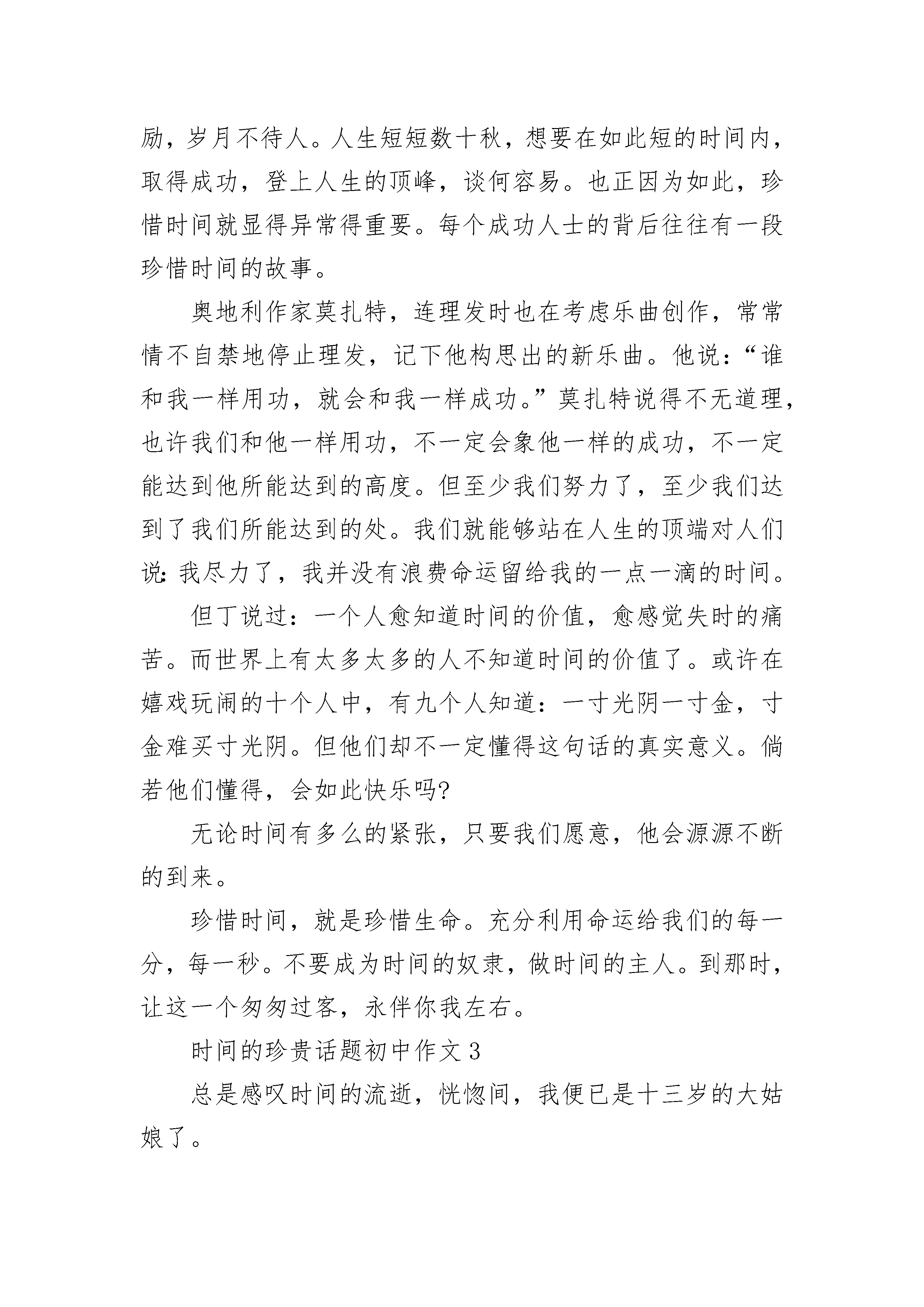 励，岁月不待人。人生短短数十秋，想要在如此短的时间内，取得成功，登上人生的顶峰，谈何容易。也正因为如此，珍惜时间就显得异常得重要。每个成功人士的背后往往有一段珍惜时间的故事。

奥地利作家莫扎特，连理发时也在考虑乐曲创作，常常情不自禁地停止理发，记下他构思出的新乐曲。他说：“谁和我一样用功，就会和我一样成功。”莫扎特说得不无道理，也许我们和他一样用功，不一定会象他一样的成功，不一定能达到他所能达到的高度。但至少我们努力了，至少我们达到了我们所能达到的处。我们就能够站在人生的顶端对人们说:我尽力了，我并没有浪费命运留给我的一点一滴的时间。

但丁说过：一个人愈知道时间的价值，愈感觉失时的痛苦。而世界上有太多太多的人不知道时间的价值了。或许在嬉戏玩闹的十个人中，有九个人知道：一寸光阴一寸金，寸金难买寸光阴。但他们却不一定懂得这句话的真实意义。倘若他们懂得，会如此快乐吗?

无论时间有多么的紧张，只要我们愿意，他会源源不断的到来。

珍惜时间，就是珍惜生命。充分利用命运给我们的每一分，每一秒。不要成为时间的奴隶，做时间的主人。到那时，让这一个匆匆过客，永伴你我左右。

时间的珍贵话题初中作文3

总是感叹时间的流逝，恍惚间，我便已是十三岁的大姑娘了。